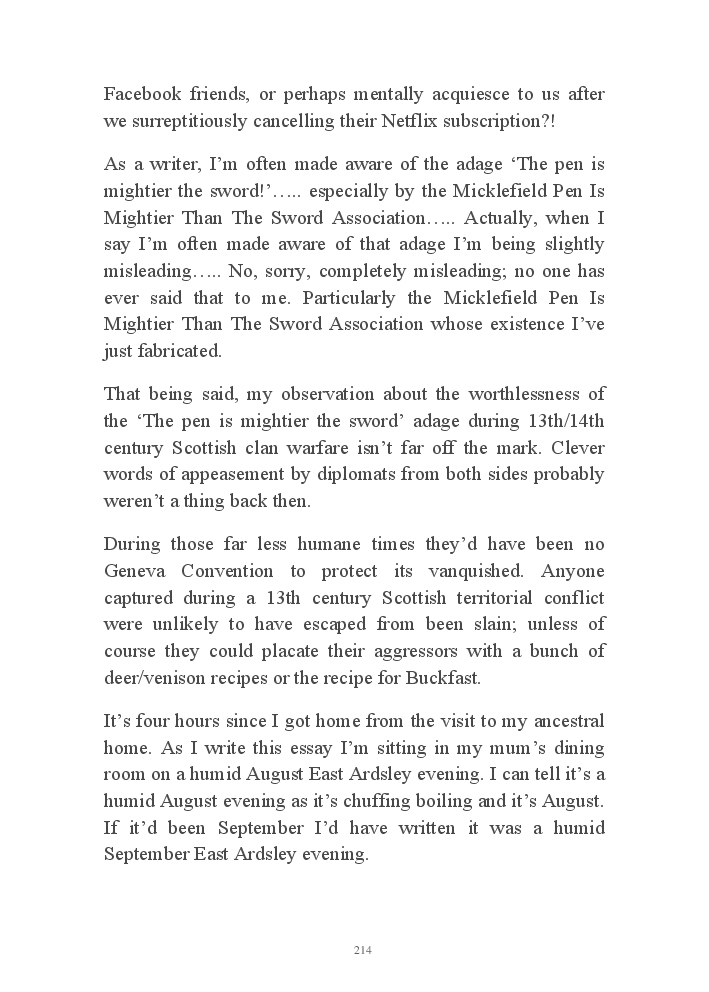 Facebook friends, or perhaps mentally acquiesce to us after we surreptitiously cancelling their Netflix subscription?!

As a writer, I'm often made aware of the adage 'The pen is mightier the sword!'….. especially by the Micklefield Pen Is Mightier Than The Sword Association….. Actually, when I say I'm often made aware of that adage I'm being slightly misleading….. No, sorry, completely misleading; no one has ever said that to me. Particularly the Micklefield Pen Is Mightier Than The Sword Association whose existence I've just fabricated.

That being said, my observation about the worthlessness of the 'The pen is mightier the sword' adage during 13th/14th century Scottish clan warfare isn't far off the mark. Clever words of appeasement by diplomats from both sides probably weren't a thing back then.

During those far less humane times they'd have been no Geneva Convention to protect its vanquished. Anyone captured during a 13th century Scottish territorial conflict were unlikely to have escaped from been slain; unless of course they could placate their aggressors with a bunch of deer/venison recipes or the recipe for Buckfast.

It's four hours since I got home from the visit to my ancestral home. As I write this essay I'm sitting in my mum's dining room on a humid August East Ardsley evening. I can tell it's a humid August evening as it's chuffing boiling and it's August. If it'd been September I'd have written it was a humid September East Ardsley evening.

214